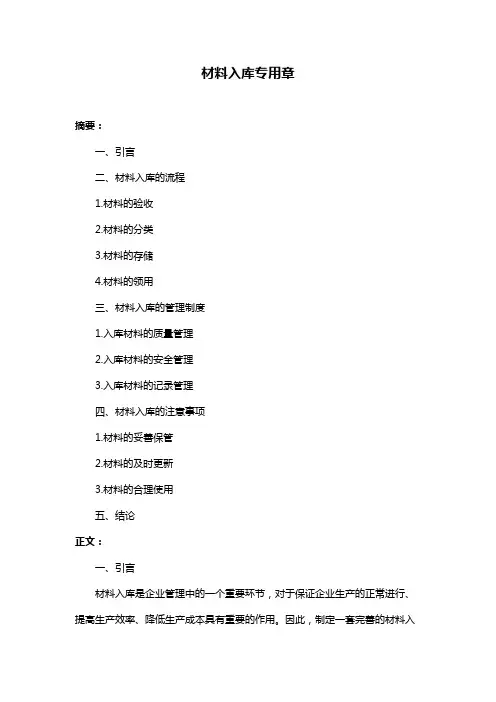 材料入库专用章

摘要：

一、引言

二、材料入库的流程

1.材料的验收

2.材料的分类

3.材料的存储

4.材料的领用

三、材料入库的管理制度

1.入库材料的质量管理

2.入库材料的安全管理

3.入库材料的记录管理

四、材料入库的注意事项

1.材料的妥善保管

2.材料的及时更新

3.材料的合理使用

五、结论

正文：

一、引言

材料入库是企业管理中的一个重要环节，对于保证企业生产的正常进行、提高生产效率、降低生产成本具有重要的作用。因此，制定一套完善的材料入